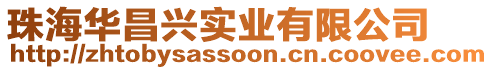 珠海华昌兴实业有限公司
http://zhtobysassoon.cn.coovee.com